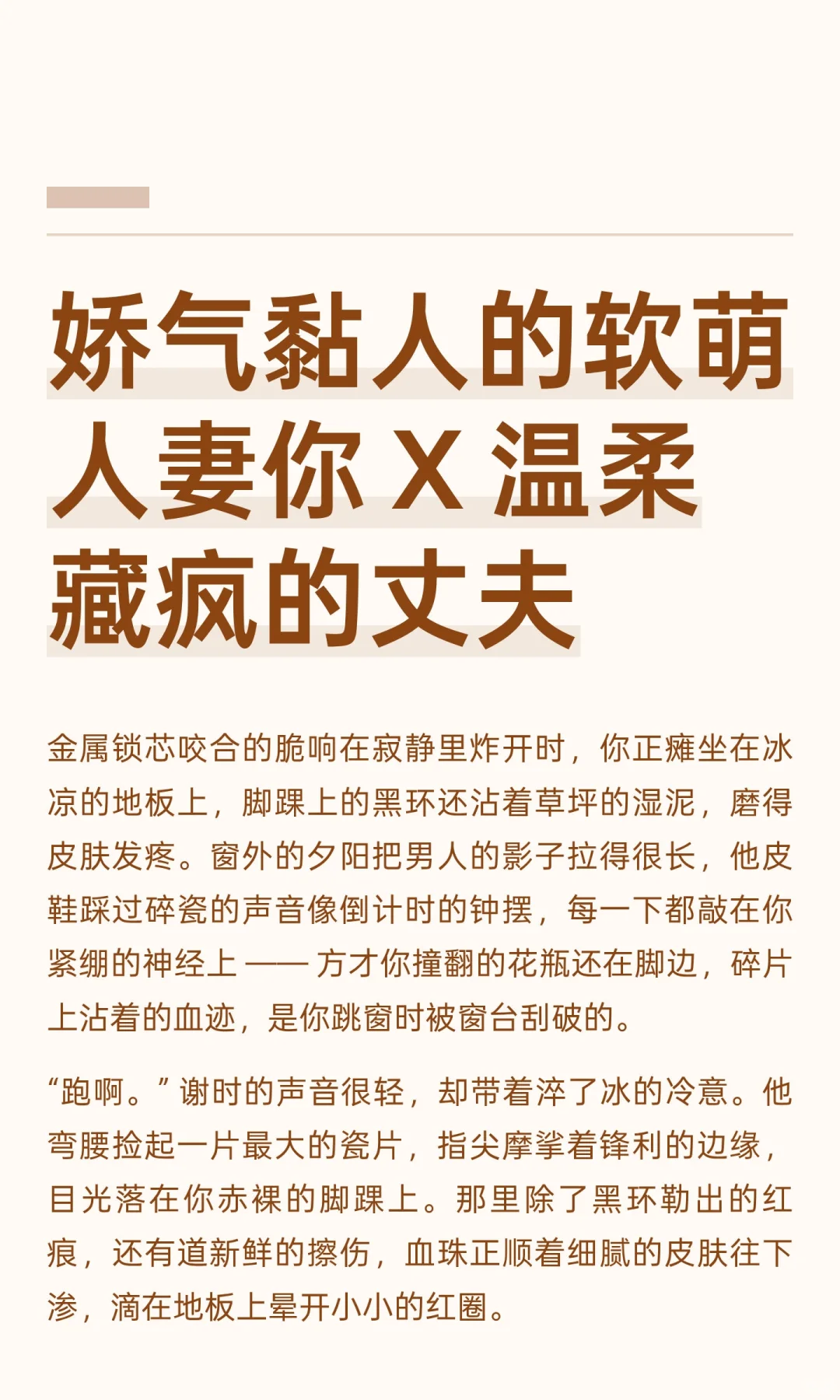 娇气黏人的软萌人妻你X温柔藏疯的丈夫

金属锁芯咬合的脆响在寂静里炸开时，你正瘫坐在冰凉的地板上，脚踝上的黑环还沾着草坪的湿泥，磨得皮肤发疼。窗外的夕阳把男人的影子拉得很长，他皮鞋踩过碎瓷的声音像倒计时的钟摆，每一下都敲在你紧绷的神经上——方才你撞翻的花瓶还在脚边，碎片上沾着的血迹，是你跳窗时被窗台刮破的。

“跑啊。”谢时的声音很轻，却带着淬了冰的冷意。他弯腰捡起一片最大的瓷片，指尖摩挲着锋利的边缘，目光落在你赤裸的脚踝上。那里除了黑环勒出的红痕，还有道新鲜的擦伤，血珠正顺着细腻的皮肤往下渗，滴在地板上晕开小小的红圈。